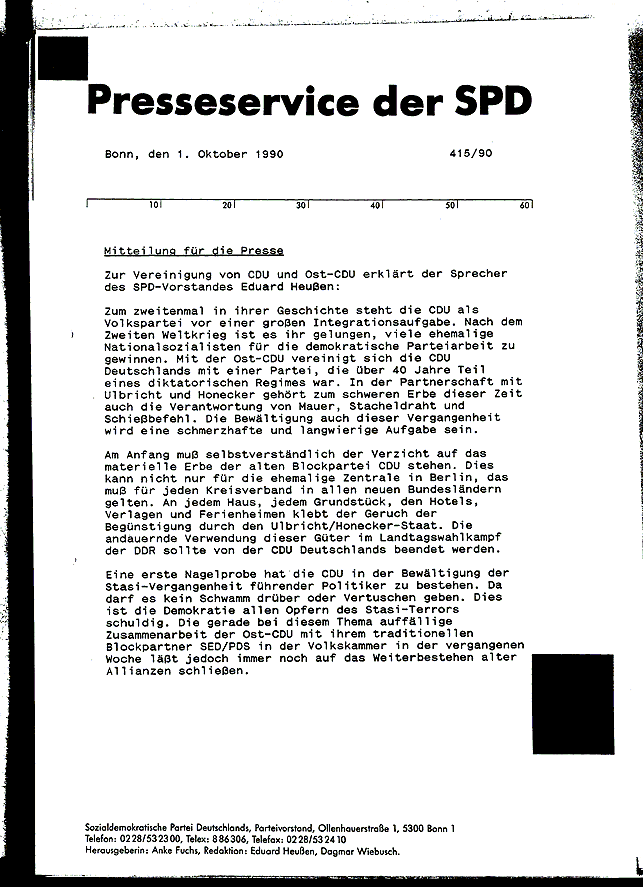 Presseservice der SPD

Bonn, den 1. Oktober 1990 415/90

10 20 30 40 50 60

Mitteilung für die Presse

Zur Vereinigung von CDU und Ost-CDU erklärt der Sprecher des SPD-Vorstandes Eduard Heußen:

Zum zweitenmal in ihrer Geschichte steht die CDU als Volkspartei vor einer großen Integrationsaufgabe. Nach dem Zweiten Weltkrieg ist es ihr gelungen, viele ehemalige Nationalsozialisten für die demokratische Parteiarbeit zu gewinnen. Mit der Ost-CDU vereinigt sich die CDU Deutschlands mit einer Partei, die über 40 Jahre Teil eines diktatorischen Regimes war. In der Partnerschaft mit Ulbricht und Honecker gehört zum schweren Erbe dieser Zeit auch die Verantwortung von Mauer, Stacheldraht und Schießbefehl. Die Bewältigung auch dieser Vergangenheit wird eine schmerzhafte und langwierige Aufgabe sein.

Am Anfang muß selbstverständlich der Verzicht auf das materielle Erbe der alten Blockpartei CDU stehen. Dies kann nicht nur für die ehemalige Zentrale in Berlin, das muß für jeden Kreisverband in allen neuen Bundesländern gelten. An jedem Haus, jedem Grundstück, den Hotels, Verlagen und Ferienheimen klebt der Geruch der Begünstigung durch den Ulbricht/Honecker-Staat. Die andauernde Verwendung dieser Güter im Landtagswahlkampf der DDR sollte von der CDU Deutschlands beendet werden.

Eine erste Nagelprobe hat die CDU in der Bewältigung der Stasi-Vergangenheit führender Politiker zu bestehen. Da darf es kein Schwamm drüber oder Vertuschen geben. Dies ist die Demokratie allen Opfern des Stasi-Terrors schuldig. Die gerade bei diesem Thema auffällige Zusammenarbeit der Ost-CDU mit ihrem traditionellen Blockpartner SED/PDS in der Volkskammer in der vergangenen Woche läßt jedoch immer noch auf das Weiterbestehen alter Allianzen schließen.

Sozialdemokratische Partei Deutschlands, Parteivorstand, Ollenhauerstraße 1, 5300 Bonn 1
Telefon: 0228/532300, Telex: 886306, Telefax: 0228/532410
Herausgeberin: Anke Fuchs, Redaktion: Eduard Heußen, Dagmar Wiebusch.